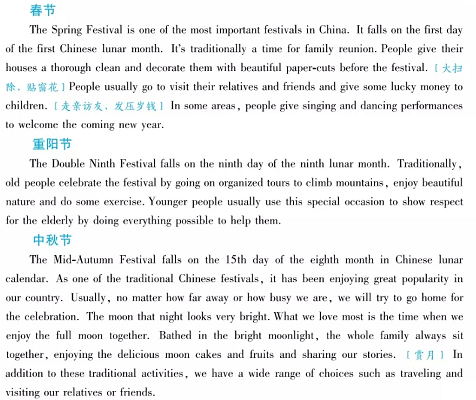 春节

The Spring Festival is one of the most important festivals in China. It falls on the first day of the first Chinese lunar month. It's traditionally a time for family reunion. People give their houses a thorough clean and decorate them with beautiful paper-cuts before the festival. [大扫除、贴窗花] People usually go to visit their relatives and friends and give some lucky money to children. [走亲访友、发压岁钱] In some areas, people give singing and dancing performances to welcome the coming new year.

重阳节

The Double Ninth Festival falls on the ninth day of the ninth lunar month. Traditionally, old people celebrate the festival by going on organized tours to climb mountains, enjoy beautiful nature and do some exercise. Younger people usually use this special occasion to show respect for the elderly by doing everything possible to help them.

中秋节

The Mid-Autumn Festival falls on the 15th day of the eighth month in Chinese lunar calendar. As one of the traditional Chinese festivals, it has been enjoying great popularity in our country. Usually, no matter how far away or how busy we are, we will try to go home for the celebration. The moon that night looks very bright. What we love most is the time when we enjoy the full moon together. Bathed in the bright moonlight, the whole family always sit together, enjoying the delicious moon cakes and fruits and sharing our stories. [赏月] In addition to these traditional activities, we have a wide range of choices such as traveling and visiting our relatives or friends.